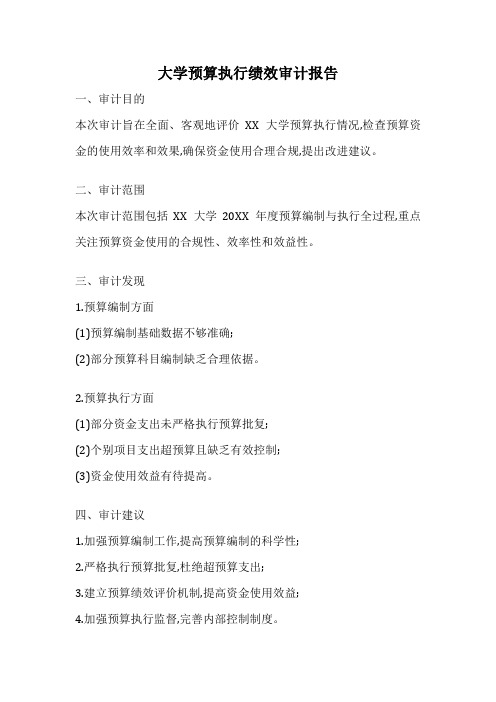 大学预算执行绩效审计报告

一、审计目的

本次审计旨在全面、客观地评价 XX 大学预算执行情况,检查预算资金的使用效率和效果,确保资金使用合理合规,提出改进建议。

二、审计范围

本次审计范围包括 XX 大学 20XX 年度预算编制与执行全过程,重点关注预算资金使用的合规性、效率性和效益性。

三、审计发现

1.预算编制方面

(1)预算编制基础数据不够准确;

(2)部分预算科目编制缺乏合理依据。

2.预算执行方面

(1)部分资金支出未严格执行预算批复;

(2)个别项目支出超预算且缺乏有效控制;

(3)资金使用效益有待提高。

四、审计建议

1.加强预算编制工作,提高预算编制的科学性;

2.严格执行预算批复,杜绝超预算支出;

3.建立预算绩效评价机制,提高资金使用效益;

4.加强预算执行监督,完善内部控制制度。